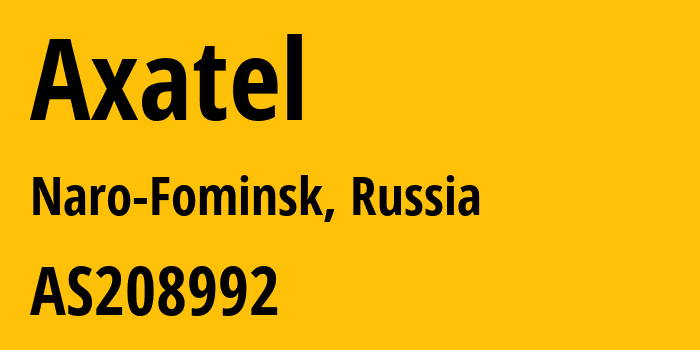 Axatel

Naro-Fominsk, Russia

AS208992